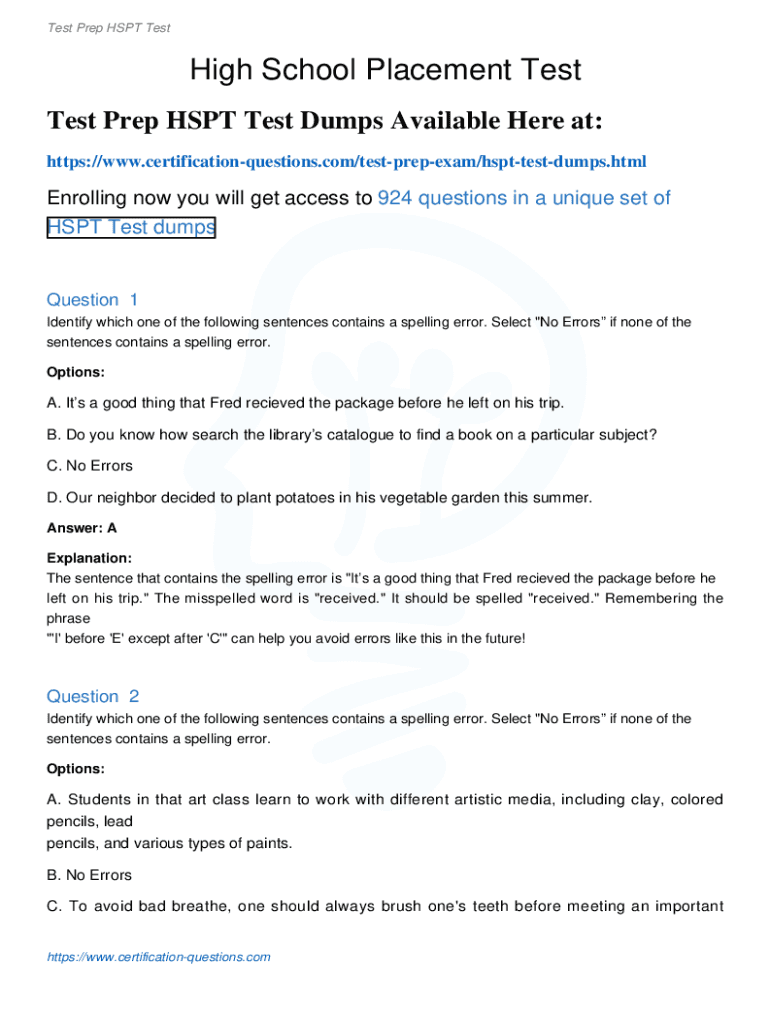 Test Prep HSPT Test

High School Placement Test

Test Prep HSPT Test Dumps Available Here at:

https://www.certification-questions.com/test-prep-exam/hspt-test-dumps.html

Enrolling now you will get access to 924 questions in a unique set of HSPT Test dumps

Question 1

Identify which one of the following sentences contains a spelling error. Select "No Errors" if none of the sentences contains a spelling error.

Options:

A. It's a good thing that Fred recieved the package before he left on his trip.

B. Do you know how search the library's catalogue to find a book on a particular subject?

C. No Errors

D. Our neighbor decided to plant potatoes in his vegetable garden this summer.

Answer: A

Explanation:

The sentence that contains the spelling error is "It's a good thing that Fred recieved the package before he left on his trip." The misspelled word is "received." It should be spelled "received." Remembering the phrase
"'I' before 'E' except after 'C'" can help you avoid errors like this in the future!

Question 2

Identify which one of the following sentences contains a spelling error. Select "No Errors" if none of the sentences contains a spelling error.

Options:

A. Students in that art class learn to work with different artistic media, including clay, colored pencils, lead
pencils, and various types of paints.

B. No Errors

C. To avoid bad breathe, one should always brush one's teeth before meeting an important

https://www.certification-questions.com